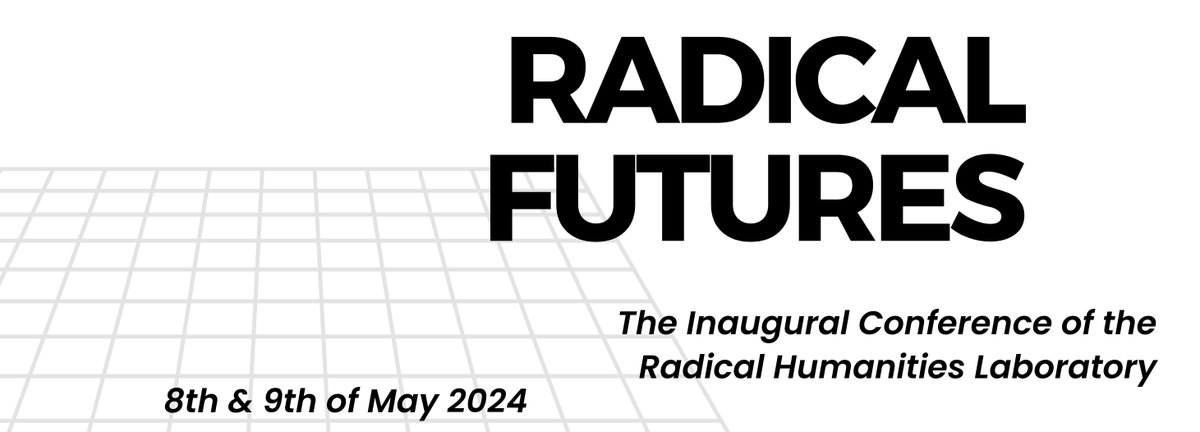 RADICAL FUTURES

The Inaugural Conference of the Radical Humanities Laboratory

8th & 9th of May 2024